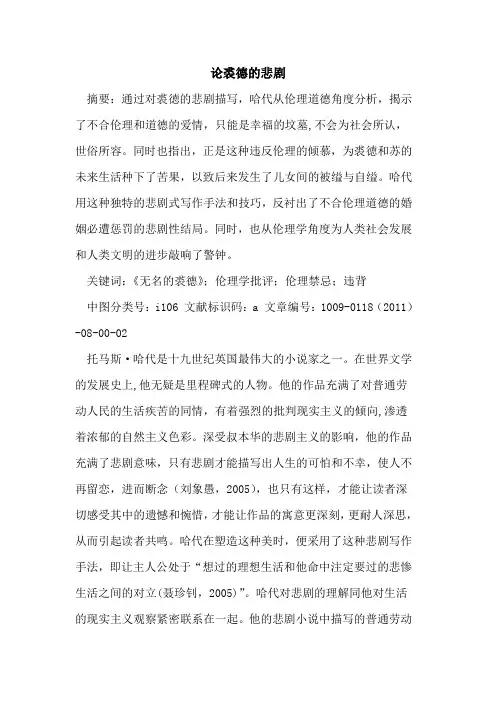 论裘德的悲剧

摘要：通过对裘德的悲剧描写，哈代从伦理道德角度分析，揭示了不合伦理和道德的爱情，只能是幸福的坟墓，不会为社会所认，世俗所容。同时也指出，正是这种违反伦理的倾慕，为裘德和苏的未来生活种下了苦果，以致后来发生了儿女间的被缢与自缢。哈代用这种独特的悲剧式写作手法和技巧，反衬出了不合伦理道德的婚姻必遭惩罚的悲剧性结局。同时，也从伦理学角度为人类社会发展和人类文明的进步敲响了警钟。

关键词：《无名的裘德》；伦理学批评；伦理禁忌；违背

中图分类号：i106 文献标识码：a 文章编号：1009-0118（2011）-08-00-02

托马斯·哈代是十九世纪英国最伟大的小说家之一。在世界文学的发展史上,他无疑是里程碑式的人物。他的作品充满了对普通劳动人民的生活疾苦的同情，有着强烈的批判现实主义的倾向,渗透着浓郁的自然主义色彩。深受叔本华的悲剧主义的影响，他的作品充满了悲剧意味，只有悲剧才能描写出人生的可怕和不幸，使人不再留恋，进而断念（刘象愚，2005），也只有这样，才能让读者深切感受其中的遗憾和惋惜，才能让作品的寓意更深刻，更耐人深思，从而引起读者共鸣。哈代在塑造这种美时，便采用了这种悲剧写作手法，即让主人公处于“想过的理想生活和他命中注定要过的悲惨生活之间的对立(聂珍钊，2005)”。哈代对悲剧的理解同他对生活的现实主义观察紧密联系在一起。他的悲剧小说中描写的普通劳动